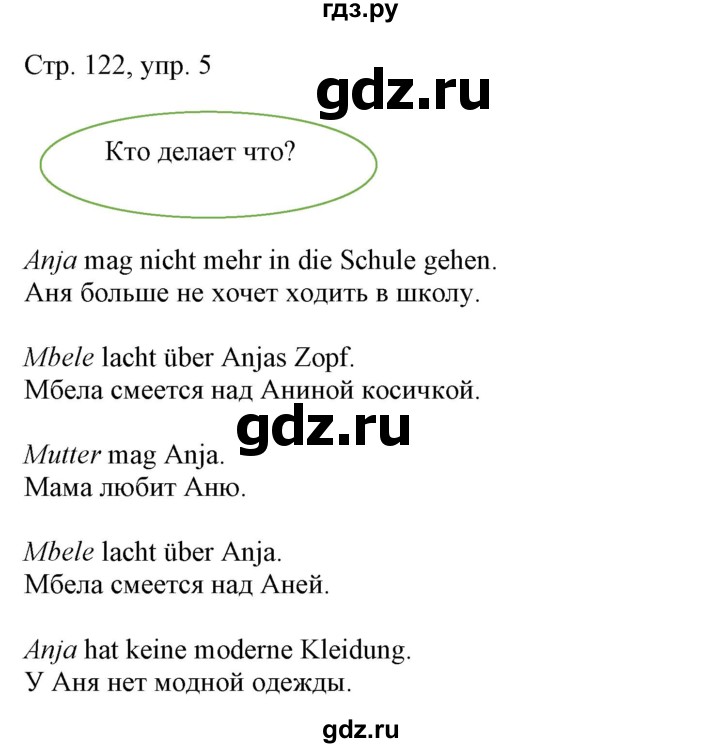 гдз.ру

Стр. 122, упр. 5

gdz.ru

Кто делает что?

Anja mag nicht mehr in die Schule gehen.
Аня больше не хочет ходить в школу.

Mbele lacht über Anjas Zopf.
Мбела смеется над Аниной косичкой.

gdz.ru

Mutter mag Anja.
Мама любит Аню.

Mbele lacht über Anja.
Мбела смеется над Аней.

Anja hat keine moderne Kleidung.
У Аня нет модной одежды.

gdz.ru